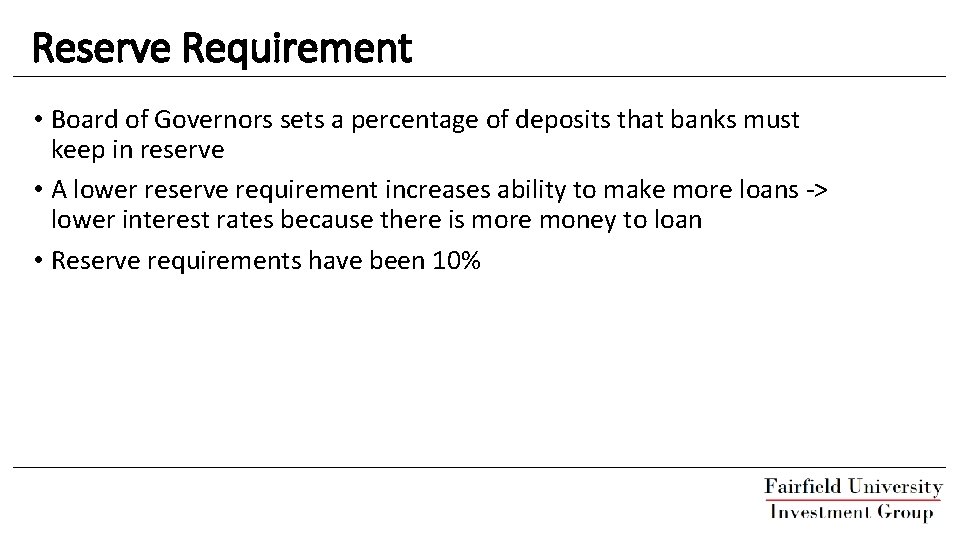 Reserve Requirement

• Board of Governors sets a percentage of deposits that banks must keep in reserve

• A lower reserve requirement increases ability to make more loans -> lower interest rates because there is more money to loan

• Reserve requirements have been 10%

Fairfield University
Investment Group